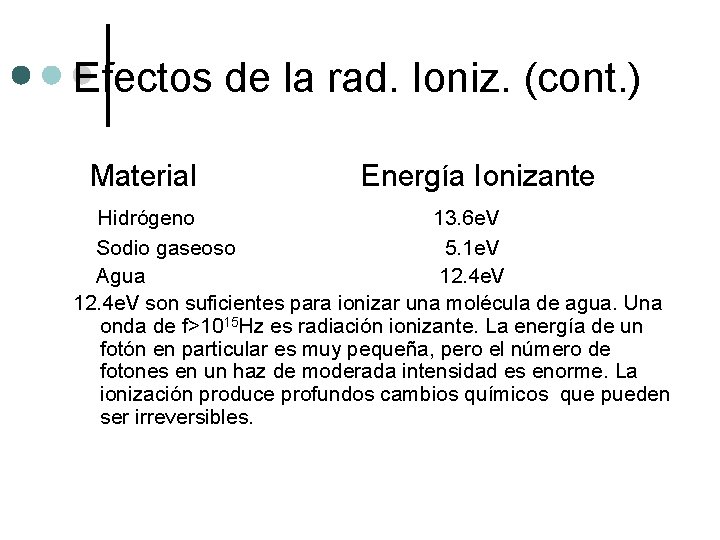 Efectos de la rad. Ioniz. (cont.)

| Material | Energía Ionizante |
|---|---|
| Hidrógeno | 13.6eV |
| Sodio gaseoso | 5.1eV |
| Agua | 12.4eV |

12.4eV son suficientes para ionizar una molécula de agua. Una onda de f>$10^{15}$Hz es radiación ionizante. La energía de un fotón en particular es muy pequeña, pero el número de fotones en un haz de moderada intensidad es enorme. La ionización produce profundos cambios químicos que pueden ser irreversibles.